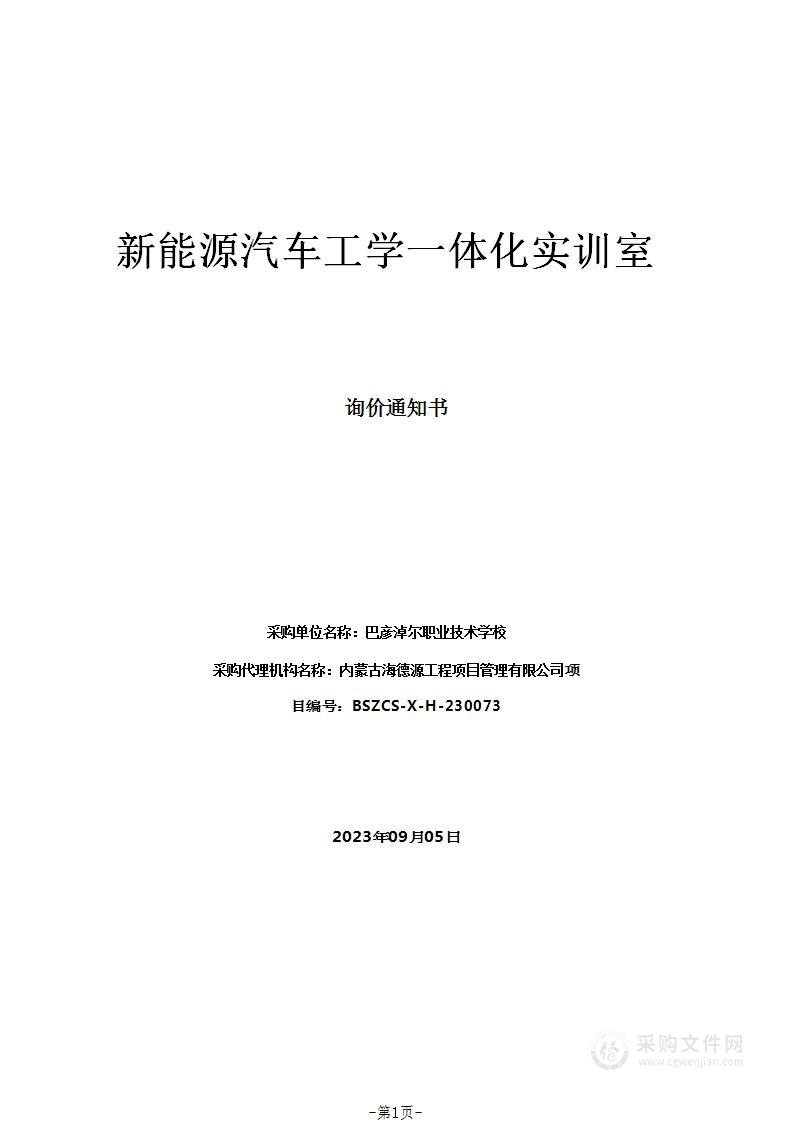 新能源汽车工学一体化实训室

询价通知书

采购单位名称：巴彦淖尔职业技术学校

采购代理机构名称：内蒙古海德源工程项目管理有限公司项

目编号：BSZCS-X-H-230073

2023年09月05日

采购文件网
www.cgwenjian.com

–第1页–